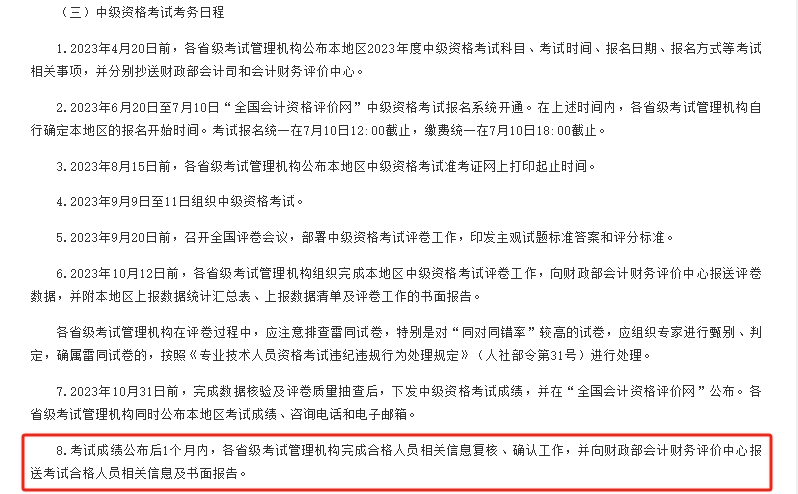 （三）中级资格考试考务日程

1.2023年4月20日前，各省级考试管理机构公布本地区2023年度中级资格考试科目、考试时间、报名日期、报名方式等考试相关事项，并分别抄送财政部会计司和会计财务评价中心。

2.2023年6月20日至7月10日“全国会计资格评价网”中级资格考试报名系统开通。在上述时间内，各省级考试管理机构自行确定本地区的报名开始时间。考试报名统一在7月10日12:00截止，缴费统一在7月10日18:00截止。

3.2023年8月15日前，各省级考试管理机构公布本地区中级资格考试准考证网上打印起止时间。

4.2023年9月9日至11日组织中级资格考试。

5.2023年9月20日前，召开全国评卷会议，部署中级资格考试评卷工作，印发主观试题标准答案和评分标准。

6.2023年10月12日前，各省级考试管理机构组织完成本地区中级资格考试评卷工作，向财政部会计财务评价中心报送评卷数据，并附本地区上报数据统计汇总表、上报数据清单及评卷工作的书面报告。

各省级考试管理机构在评卷过程中，应注意排查雷同试卷，特别是对“同对同错率”较高的试卷，应组织专家进行甄别、判定，确属雷同试卷的，按照《专业技术人员资格考试违纪违规行为处理规定》（人社部令第31号）进行处理。

7.2023年10月31日前，完成数据核验及评卷质量抽查后，下发中级资格考试成绩，并在“全国会计资格评价网”公布。各省级考试管理机构同时公布本地区考试成绩、咨询电话和电子邮箱。

8.考试成绩公布后1个月内，各省级考试管理机构完成合格人员相关信息复核、确认工作，并向财政部会计财务评价中心报送考试合格人员相关信息及书面报告。